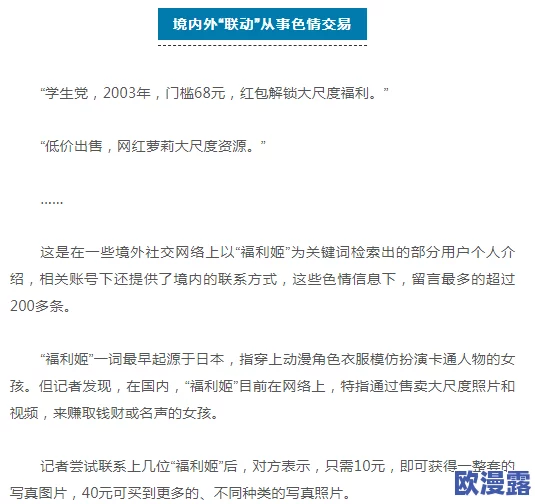 境内外“联动”从事色情交易

“学生党，2003年，门槛68元，红包解锁大尺度福利。”

“低价出售，网红萝莉大尺度资源。”

……

这是在一些境外社交网络上以“福利姬”为关键词检索出的部分用户个人介绍，相关账号下还提供了境内的联系方式，这些色情信息下，留言最多的超过200多条。

“福利姬”一词最早起源于日本，指穿上动漫角色衣服模仿扮演卡通人物的女孩。但记者发现，在国内，“福利姬”目前在网络上，特指通过售卖大尺度照片和视频，来赚取钱财或名声的女孩。

记者尝试联系上几位“福利姬”后，对方表示，只需10元，即可获得一整套的写真图片，40元可买到更多的、不同种类的写真照片。

欧漫露